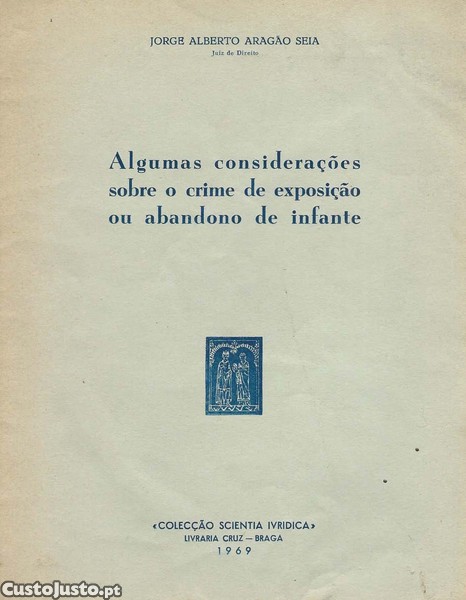 JORGE ALBERTO ARAGÃO SEIA
Juiz de Direito

Algumas considerações sobre o crime de exposição ou abandono de infante

«COLECÇÃO SCIENTIA IVRIDICA»
LIVRARIA CRUZ — BRAGA
1969

CustoJusto.pt